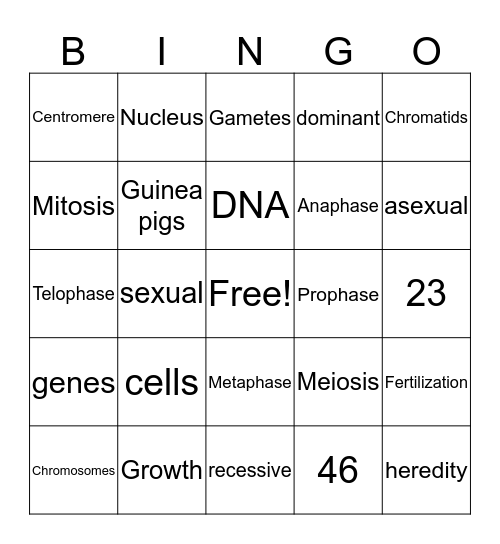 | B | I | N | G | O |
|---|---|---|---|---|
| Centromere | Nucleus | Gametes | dominant | Chromatids |
| Mitosis | Guinea pigs | DNA | Anaphase | asexual |
| Telophase | sexual | Free! | Prophase | 23 |
| genes | cells | Metaphase | Meiosis | Fertilization |
| Chromosomes | Growth | recessive | 46 | heredity |